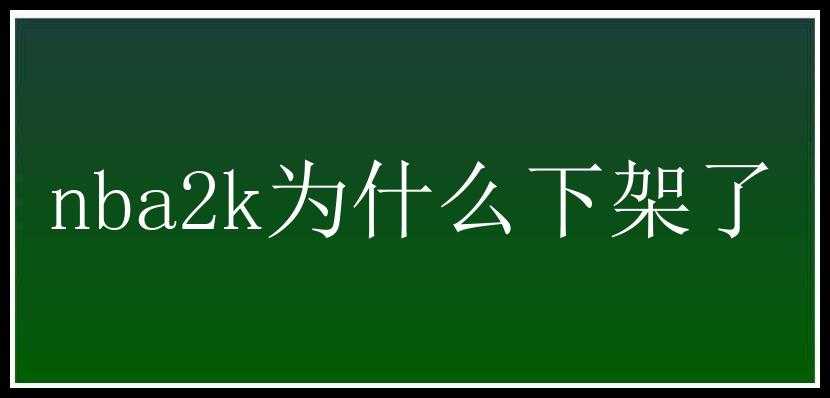 nba2k为什么下架了